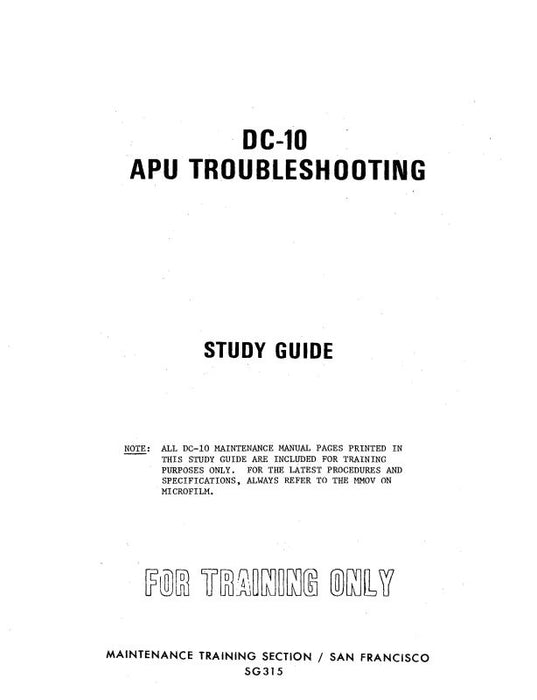 DC-10
APU TROUBLESHOOTING

STUDY GUIDE

NOTE: ALL DC-10 MAINTENANCE MANUAL PAGES PRINTED IN THIS STUDY GUIDE ARE INCLUDED FOR TRAINING PURPOSES ONLY. FOR THE LATEST PROCEDURES AND SPECIFICATIONS, ALWAYS REFER TO THE MMOV ON MICROFILM.

FOR TRAINING ONLY

MAINTENANCE TRAINING SECTION / SAN FRANCISCO
SG315